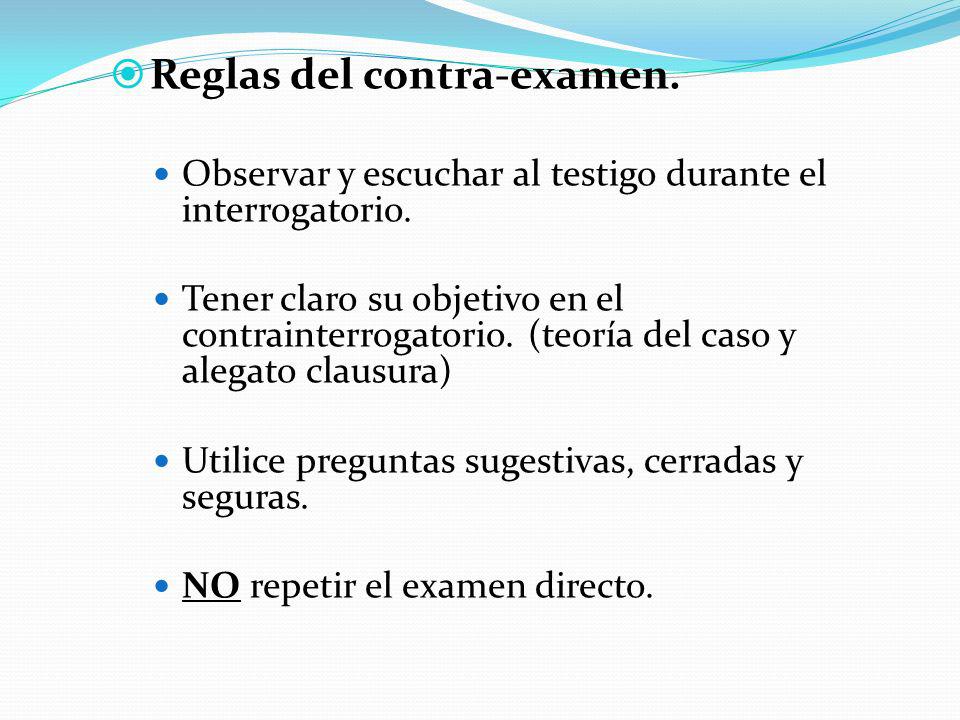 Reglas del contra-examen.

Observar y escuchar al testigo durante el interrogatorio.

Tener claro su objetivo en el contrainterrogatorio. (teoría del caso y alegato clausura)

Utilice preguntas sugestivas, cerradas y seguras.

NO repetir el examen directo.